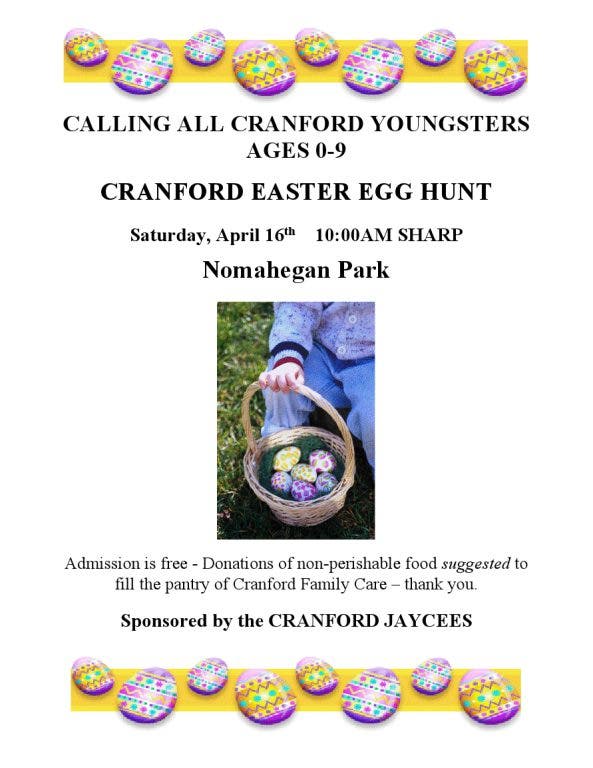 CALLING ALL CRANFORD YOUNGSTERS
AGES 0-9

CRANFORD EASTER EGG HUNT

Saturday, April 16th 10:00AM SHARP

Nomahegan Park

Admission is free - Donations of non-perishable food suggested to fill the pantry of Cranford Family Care – thank you.

Sponsored by the CRANFORD JAYCEES